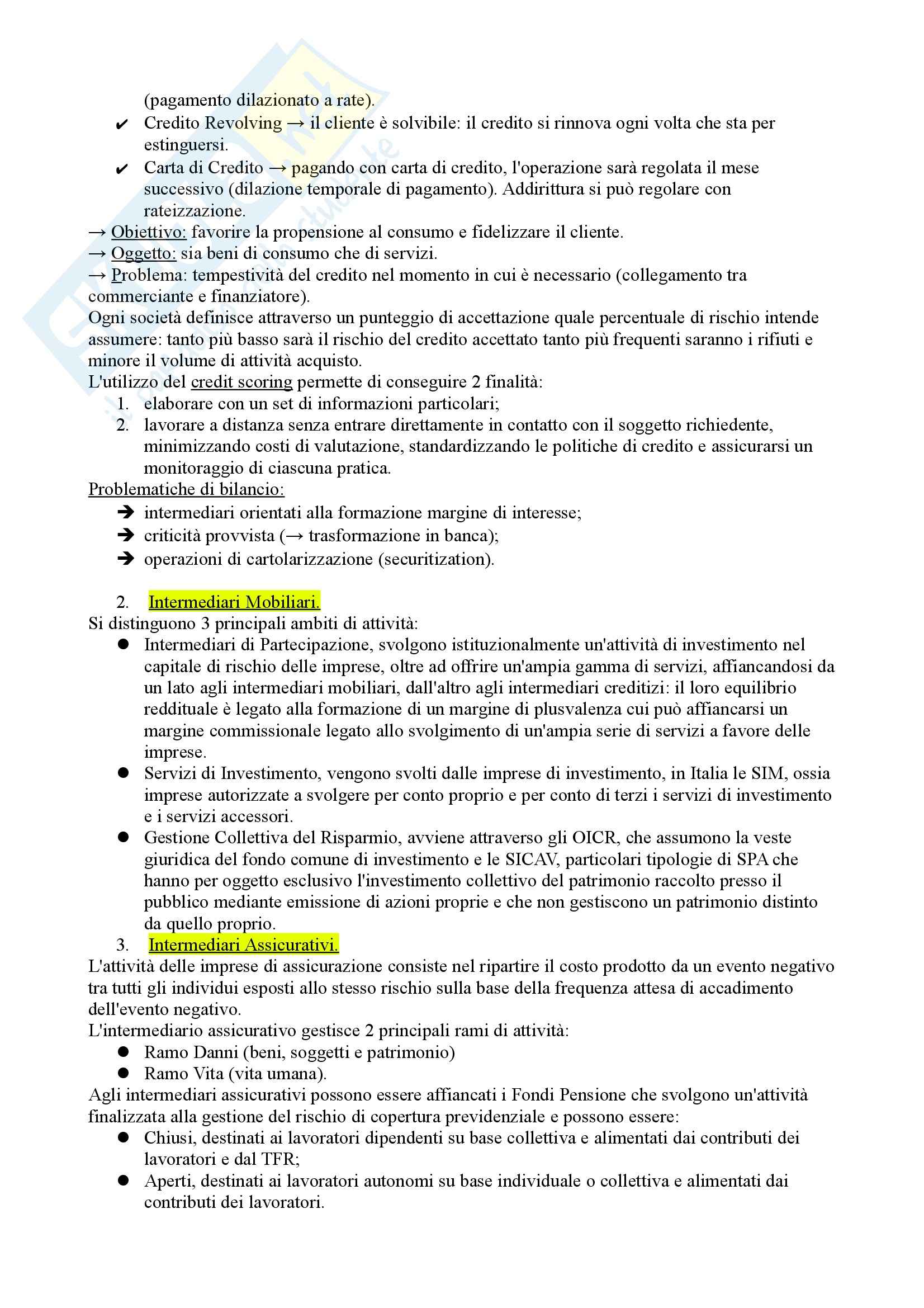 (pagamento dilazionato a rate).

✔ Credito Revolving → il cliente è solvibile: il credito si rinnova ogni volta che sta per estinguersi.

✔ Carta di Credito → pagando con carta di credito, l'operazione sarà regolata il mese successivo (dilazione temporale di pagamento). Addirittura si può regolare con rateizzazione.

→ Obiettivo: favorire la propensione al consumo e fidelizzare il cliente.
→ Oggetto: sia beni di consumo che di servizi.
→ Problema: tempestività del credito nel momento in cui è necessario (collegamento tra commerciante e finanziatore).
Ogni società definisce attraverso un punteggio di accettazione quale percentuale di rischio intende assumere: tanto più basso sarà il rischio del credito accettato tanto più frequenti saranno i rifiuti e minore il volume di attività acquisto.
L'utilizzo del credit scoring permette di conseguire 2 finalità:
1. elaborare con un set di informazioni particolari;
2. lavorare a distanza senza entrare direttamente in contatto con il soggetto richiedente, minimizzando costi di valutazione, standardizzando le politiche di credito e assicurarsi un monitoraggio di ciascuna pratica.
Problematiche di bilancio:
➔ intermediari orientati alla formazione margine di interesse;
➔ criticità provvista (→ trasformazione in banca);
➔ operazioni di cartolarizzazione (securitization).

2. Intermediari Mobiliari.
Si distinguono 3 principali ambiti di attività:
● Intermediari di Partecipazione, svolgono istituzionalmente un'attività di investimento nel capitale di rischio delle imprese, oltre ad offrire un'ampia gamma di servizi, affiancandosi da un lato agli intermediari mobiliari, dall'altro agli intermediari creditizi: il loro equilibrio reddituale è legato alla formazione di un margine di plusvalenza cui può affiancarsi un margine commissionale legato allo svolgimento di un'ampia serie di servizi a favore delle imprese.
● Servizi di Investimento, vengono svolti dalle imprese di investimento, in Italia le SIM, ossia imprese autorizzate a svolgere per conto proprio e per conto di terzi i servizi di investimento e i servizi accessori.
● Gestione Collettiva del Risparmio, avviene attraverso gli OICR, che assumono la veste giuridica del fondo comune di investimento e le SICAV, particolari tipologie di SPA che hanno per oggetto esclusivo l'investimento collettivo del patrimonio raccolto presso il pubblico mediante emissione di azioni proprie e che non gestiscono un patrimonio distinto da quello proprio.
3. Intermediari Assicurativi.
L'attività delle imprese di assicurazione consiste nel ripartire il costo prodotto da un evento negativo tra tutti gli individui esposti allo stesso rischio sulla base della frequenza attesa di accadimento dell'evento negativo.
L'intermediario assicurativo gestisce 2 principali rami di attività:
● Ramo Danni (beni, soggetti e patrimonio)
● Ramo Vita (vita umana).
Agli intermediari assicurativi possono essere affiancati i Fondi Pensione che svolgono un'attività finalizzata alla gestione del rischio di copertura previdenziale e possono essere:
● Chiusi, destinati ai lavoratori dipendenti su base collettiva e alimentati dai contributi dei lavoratori e dal TFR;
● Aperti, destinati ai lavoratori autonomi su base individuale o collettiva e alimentati dai contributi dei lavoratori.